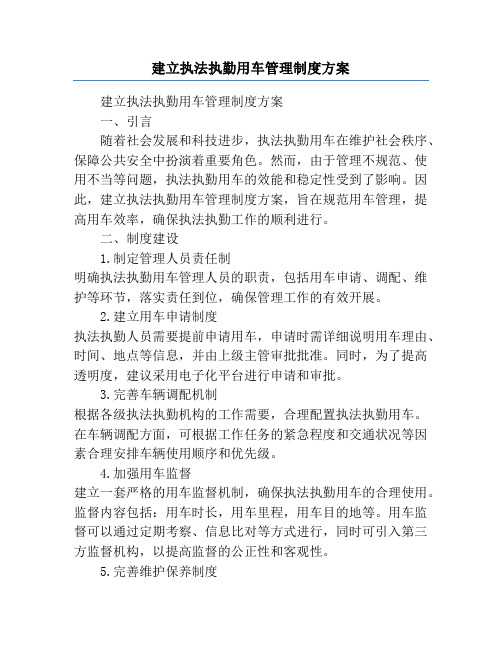 建立执法执勤用车管理制度方案

建立执法执勤用车管理制度方案

一、引言

随着社会发展和科技进步，执法执勤用车在维护社会秩序、保障公共安全中扮演着重要角色。然而，由于管理不规范、使用不当等问题，执法执勤用车的效能和稳定性受到了影响。因此，建立执法执勤用车管理制度方案，旨在规范用车管理，提高用车效率，确保执法执勤工作的顺利进行。

二、制度建设

1.制定管理人员责任制

明确执法执勤用车管理人员的职责，包括用车申请、调配、维护等环节，落实责任到位，确保管理工作的有效开展。

2.建立用车申请制度

执法执勤人员需要提前申请用车，申请时需详细说明用车理由、时间、地点等信息，并由上级主管审批批准。同时，为了提高透明度，建议采用电子化平台进行申请和审批。

3.完善车辆调配机制

根据各级执法执勤机构的工作需要，合理配置执法执勤用车。在车辆调配方面，可根据工作任务的紧急程度和交通状况等因素合理安排车辆使用顺序和优先级。

4.加强用车监督

建立一套严格的用车监督机制，确保执法执勤用车的合理使用。监督内容包括：用车时长，用车里程，用车目的地等。用车监督可以通过定期考察、信息比对等方式进行，同时可引入第三方监督机构，以提高监督的公正性和客观性。

5.完善维护保养制度